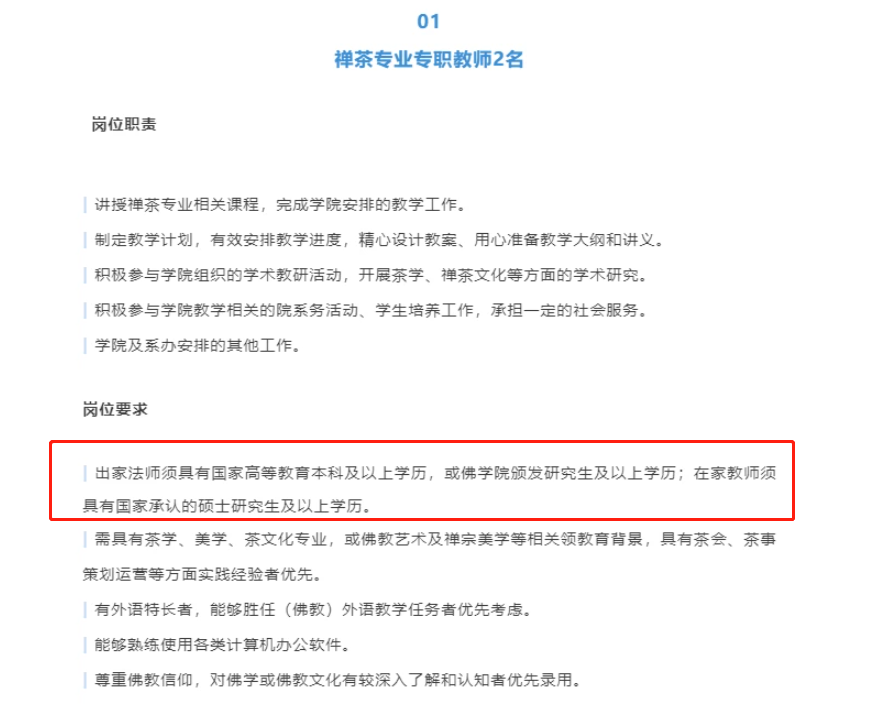 01

禅茶专业专职教师2名

岗位职责

讲授禅茶专业相关课程，完成学院安排的教学工作。

制定教学计划，有效安排教学进度，精心设计教案、用心准备教学大纲和讲义。

积极参与学院组织的学术教研活动，开展茶学、禅茶文化等方面的学术研究。

积极参与学院教学相关的院系务活动、学生培养工作，承担一定的社会服务。

学院及系办安排的其他工作。

岗位要求

出家法师须具有国家高等教育本科及以上学历，或佛学院颁发研究生及以上学历；在家教师须具有国家承认的硕士研究生及以上学历。

需具有茶学、美学、茶文化专业，或佛教艺术及禅宗美学等相关领教育背景，具有茶会、茶事策划运营等方面实践经验者优先。

有外语特长者，能够胜任（佛教）外语教学任务者优先考虑。

能够熟练使用各类计算机办公软件。

尊重佛教信仰，对佛学或佛教文化有较深入了解和认知者优先录用。